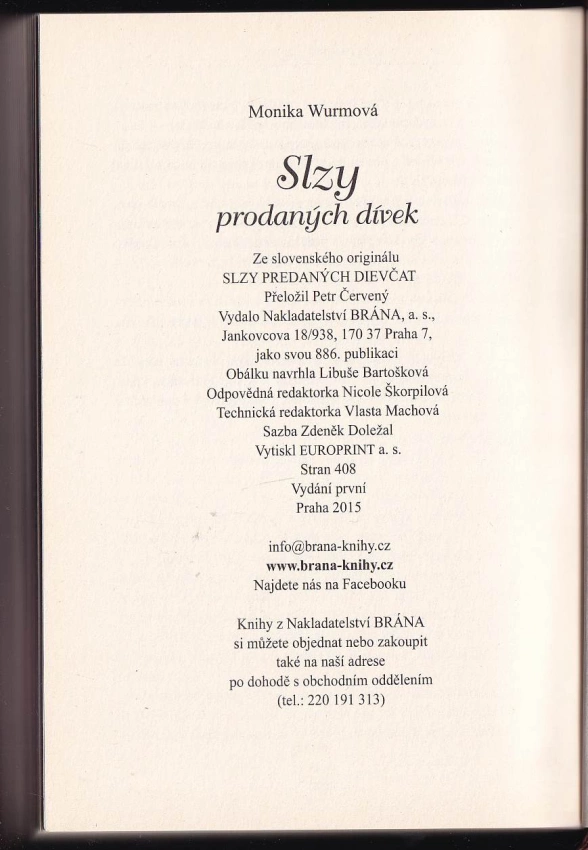 Monika Wurmová

Slzy
prodaných dívek

Ze slovenského originálu
SLZY PREDANÝCH DIEVČAT
Přeložil Petr Červený
Vydalo Nakladatelství BRÁNA, a. s.,
Jankovcova 18/938, 170 37 Praha 7,
jako svou 886. publikaci
Obálku navrhla Libuše Bartošková
Odpovědná redaktorka Nicole Škorpilová
Technická redaktorka Vlasta Machová
Sazba Zdeněk Doležal
Vytiskl EUROPRINT a. s.
Stran 408
Vydání první
Praha 2015

info@brana-knihy.cz
www.brana-knihy.cz
Najdete nás na Facebooku

Knihy z Nakladatelství BRÁNA
si můžete objednat nebo zakoupit
také na naší adrese
po dohodě s obchodním oddělením
(tel.: 220 191 313)